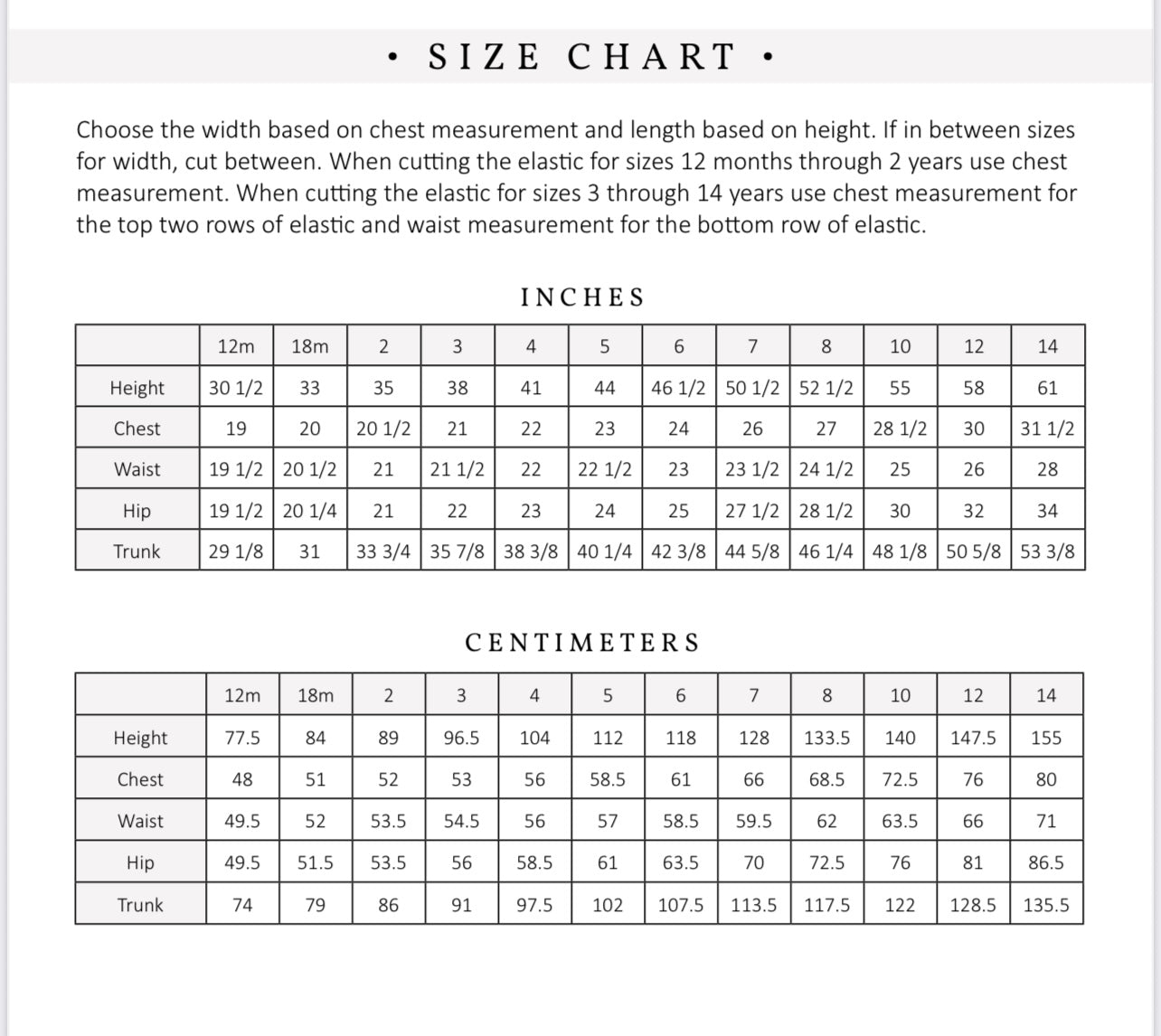 • SIZE CHART •

Choose the width based on chest measurement and length based on height. If in between sizes for width, cut between. When cutting the elastic for sizes 12 months through 2 years use chest measurement. When cutting the elastic for sizes 3 through 14 years use chest measurement for the top two rows of elastic and waist measurement for the bottom row of elastic.

INCHES

| | 12m | 18m | 2 | 3 | 4 | 5 | 6 | 7 | 8 | 10 | 12 | 14 |
|---|---|---|---|---|---|---|---|---|---|---|---|---|
| Height | 30 1/2 | 33 | 35 | 38 | 41 | 44 | 46 1/2 | 50 1/2 | 52 1/2 | 55 | 58 | 61 |
| Chest | 19 | 20 | 20 1/2 | 21 | 22 | 23 | 24 | 26 | 27 | 28 1/2 | 30 | 31 1/2 |
| Waist | 19 1/2 | 20 1/2 | 21 | 21 1/2 | 22 | 22 1/2 | 23 | 23 1/2 | 24 1/2 | 25 | 26 | 28 |
| Hip | 19 1/2 | 20 1/4 | 21 | 22 | 23 | 24 | 25 | 27 1/2 | 28 1/2 | 30 | 32 | 34 |
| Trunk | 29 1/8 | 31 | 33 3/4 | 35 7/8 | 38 3/8 | 40 1/4 | 42 3/8 | 44 5/8 | 46 1/4 | 48 1/8 | 50 5/8 | 53 3/8 |

CENTIMETERS

| | 12m | 18m | 2 | 3 | 4 | 5 | 6 | 7 | 8 | 10 | 12 | 14 |
|---|---|---|---|---|---|---|---|---|---|---|---|---|
| Height | 77.5 | 84 | 89 | 96.5 | 104 | 112 | 118 | 128 | 133.5 | 140 | 147.5 | 155 |
| Chest | 48 | 51 | 52 | 53 | 56 | 58.5 | 61 | 66 | 68.5 | 72.5 | 76 | 80 |
| Waist | 49.5 | 52 | 53.5 | 54.5 | 56 | 57 | 58.5 | 59.5 | 62 | 63.5 | 66 | 71 |
| Hip | 49.5 | 51.5 | 53.5 | 56 | 58.5 | 61 | 63.5 | 70 | 72.5 | 76 | 81 | 86.5 |
| Trunk | 74 | 79 | 86 | 91 | 97.5 | 102 | 107.5 | 113.5 | 117.5 | 122 | 128.5 | 135.5 |